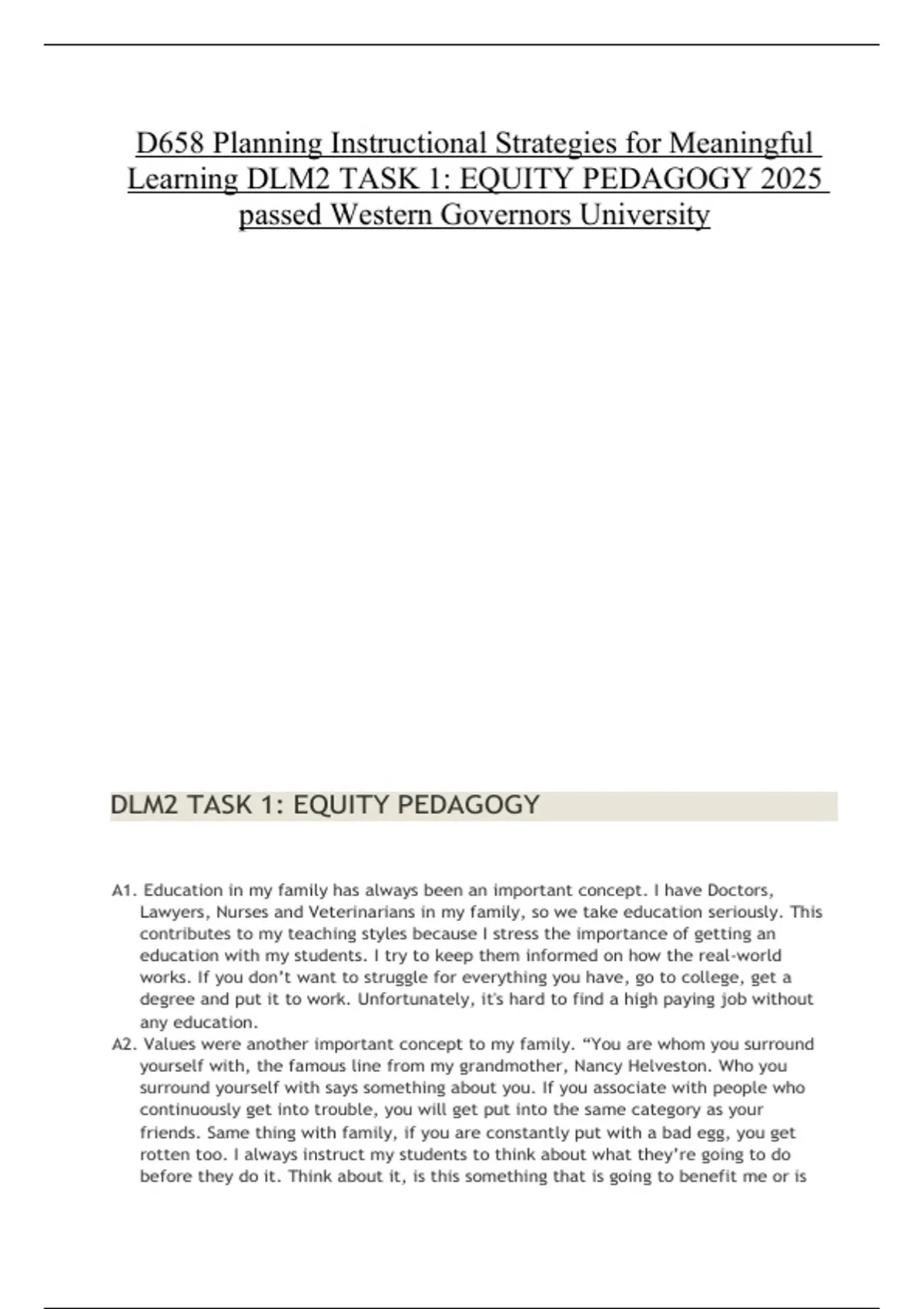 D658 Planning Instructional Strategies for Meaningful Learning DLM2 TASK 1: EQUITY PEDAGOGY 2025 passed Western Governors University

DLM2 TASK 1: EQUITY PEDAGOGY

A1. Education in my family has always been an important concept. I have Doctors, Lawyers, Nurses and Veterinarians in my family, so we take education seriously. This contributes to my teaching styles because I stress the importance of getting an education with my students. I try to keep them informed on how the real-world works. If you don't want to struggle for everything you have, go to college, get a degree and put it to work. Unfortunately, it's hard to find a high paying job without any education.

A2. Values were another important concept to my family. "You are whom you surround yourself with, the famous line from my grandmother, Nancy Helveston. Who you surround yourself with says something about you. If you associate with people who continuously get into trouble, you will get put into the same category as your friends. Same thing with family, if you are constantly put with a bad egg, you get rotten too. I always instruct my students to think about what they're going to do before they do it. Think about it, is this something that is going to benefit me or is